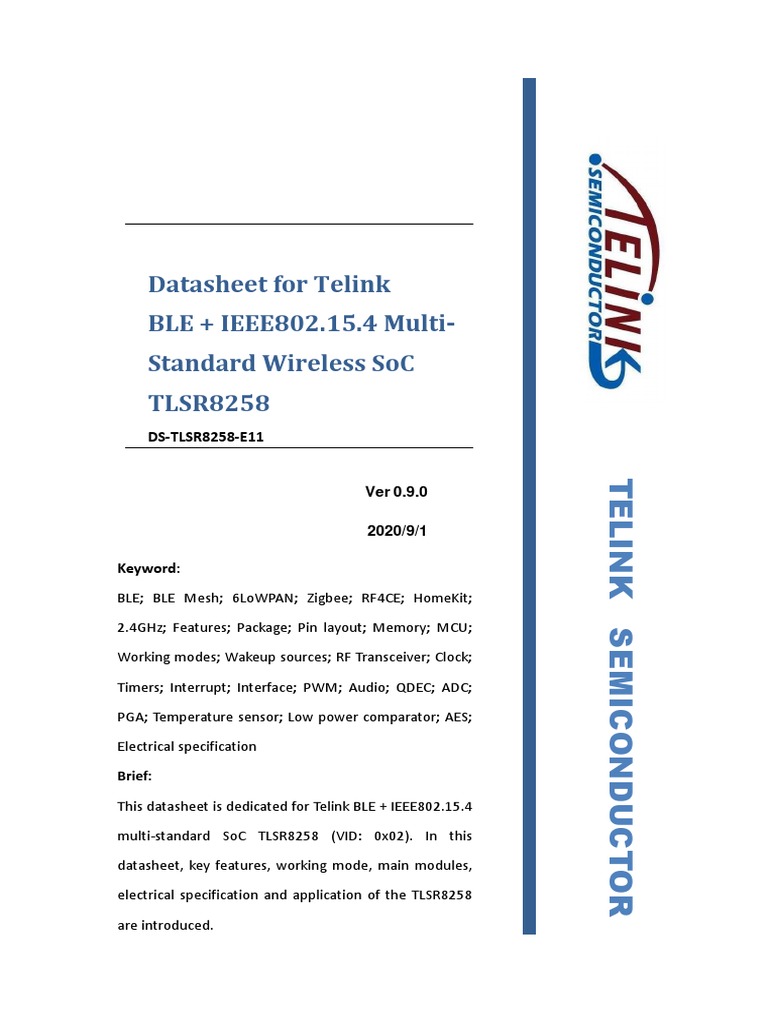 Datasheet for Telink BLE + IEEE802.15.4 Multi-Standard Wireless SoC TLSR8258

DS-TLSR8258-E11

Ver 0.9.0

2020/9/1

Keyword:

BLE; BLE Mesh; 6LoWPAN; Zigbee; RF4CE; HomeKit; 2.4GHz; Features; Package; Pin layout; Memory; MCU; Working modes; Wakeup sources; RF Transceiver; Clock; Timers; Interrupt; Interface; PWM; Audio; QDEC; ADC; PGA; Temperature sensor; Low power comparator; AES; Electrical specification

Brief:

This datasheet is dedicated for Telink BLE + IEEE802.15.4 multi-standard SoC TLSR8258 (VID: 0x02). In this datasheet, key features, working mode, main modules, electrical specification and application of the TLSR8258 are introduced.

TELINK SEMICONDUCTOR

TELINK SEMICONDUCTOR